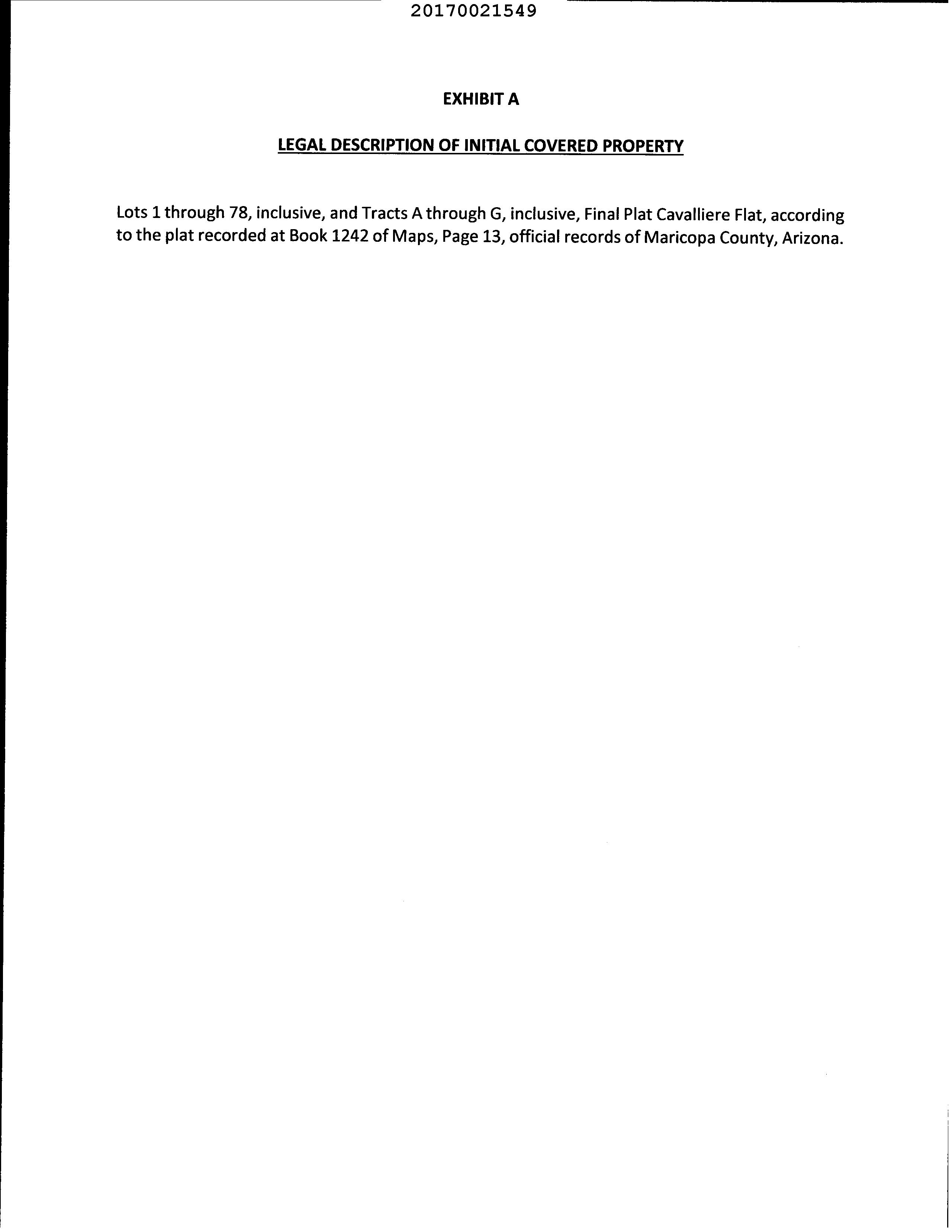 20170021549

EXHIBIT A

LEGAL DESCRIPTION OF INITIAL COVERED PROPERTY

Lots 1 through 78, inclusive, and Tracts A through G, inclusive, Final Plat Cavalliere Flat, according to the plat recorded at Book 1242 of Maps, Page 13, official records of Maricopa County, Arizona.